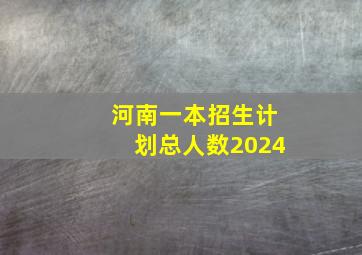 河南一本招生计划总人数2024